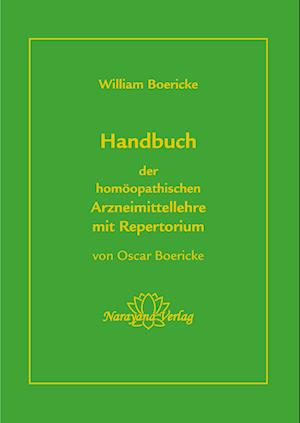 William Boericke

Handbuch

der homöopathischen Arzneimittellehre mit Repertorium

von Oscar Boericke

Narayana Verlag